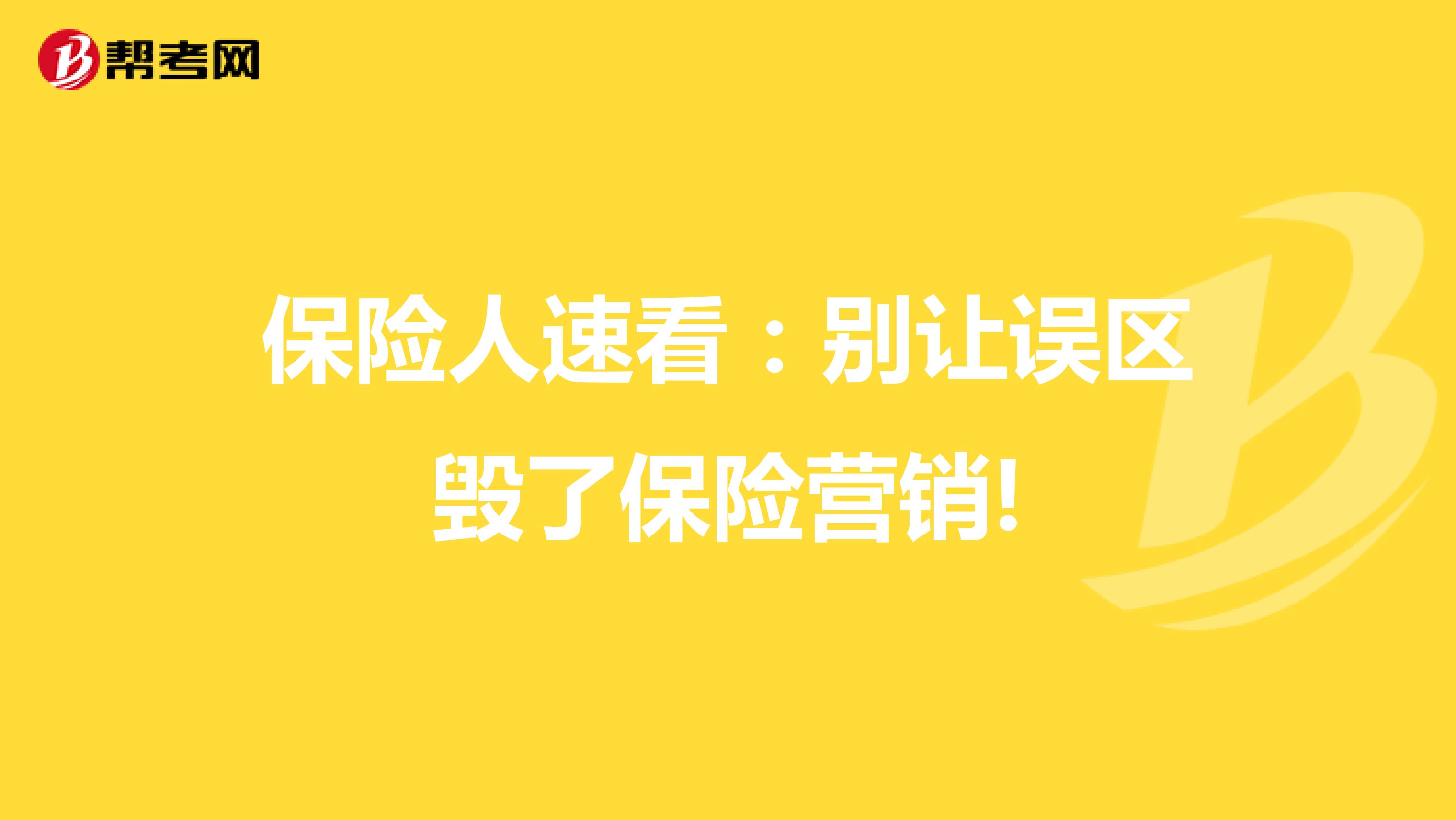 帮考网

保险人速看：别让误区毁了保险营销!